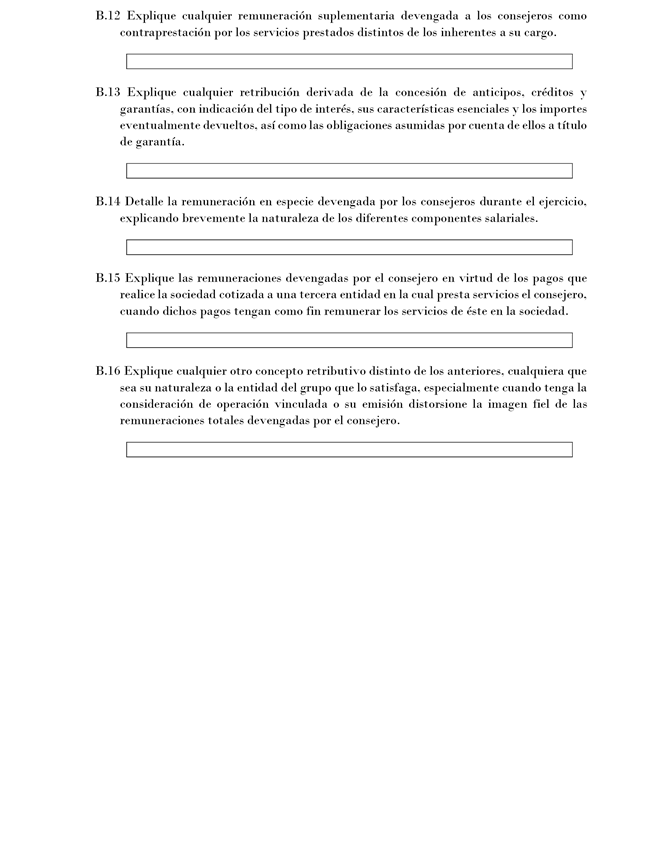 B.12 Explique cualquier remuneración suplementaria devengada a los consejeros como contraprestación por los servicios prestados distintos de los inherentes a su cargo.

B.13 Explique cualquier retribución derivada de la concesión de anticipos, créditos y garantías, con indicación del tipo de interés, sus características esenciales y los importes eventualmente devueltos, así como las obligaciones asumidas por cuenta de ellos a título de garantía.

B.14 Detalle la remuneración en especie devengada por los consejeros durante el ejercicio, explicando brevemente la naturaleza de los diferentes componentes salariales.

B.15 Explique las remuneraciones devengadas por el consejero en virtud de los pagos que realice la sociedad cotizada a una tercera entidad en la cual presta servicios el consejero, cuando dichos pagos tengan como fin remunerar los servicios de éste en la sociedad.

B.16 Explique cualquier otro concepto retributivo distinto de los anteriores, cualquiera que sea su naturaleza o la entidad del grupo que lo satisfaga, especialmente cuando tenga la consideración de operación vinculada o su emisión distorsione la imagen fiel de las remuneraciones totales devengadas por el consejero.